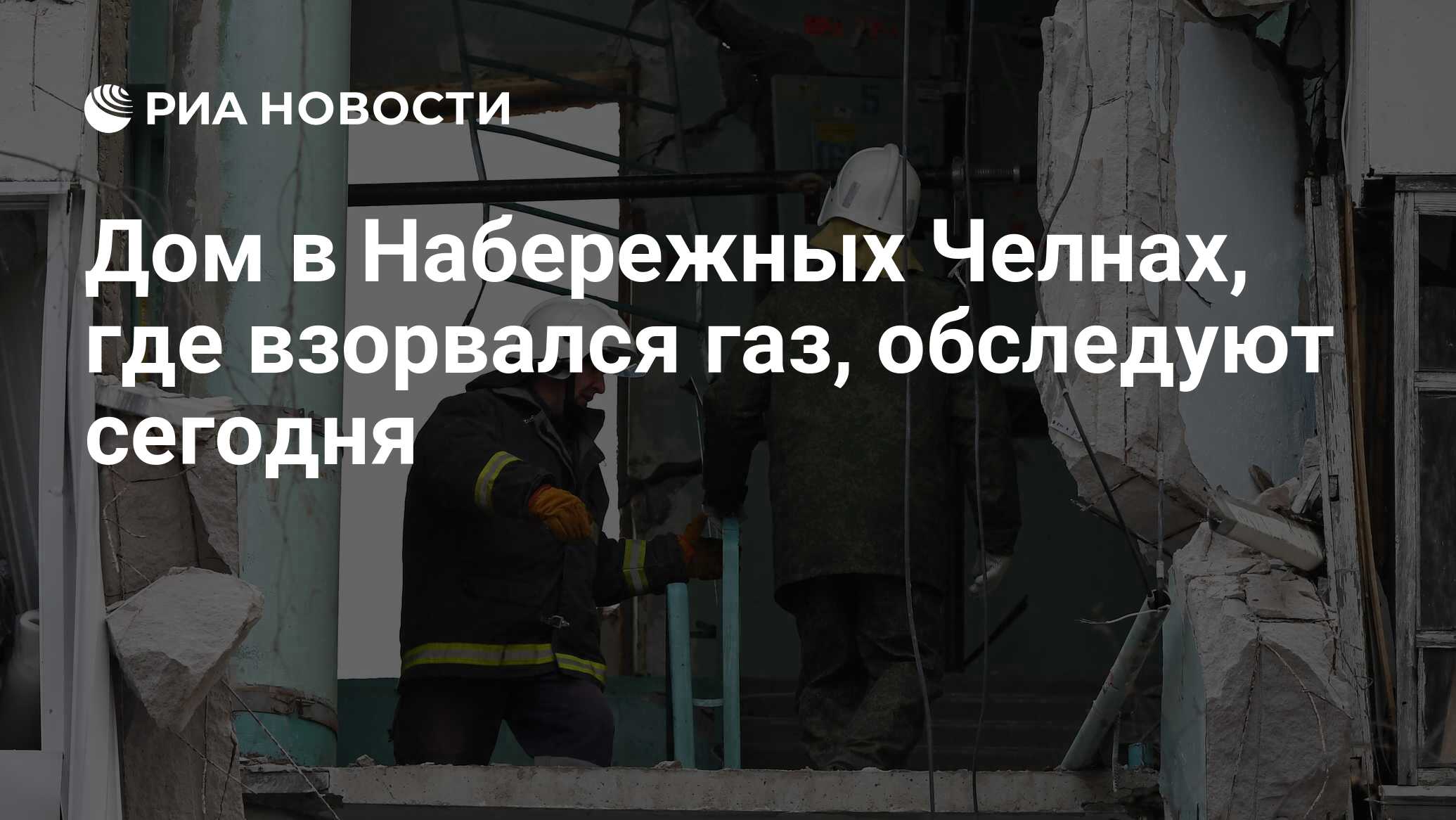 РИА НОВОСТИ

Дом в Набережных Челнах, где взорвался газ, обследуют сегодня